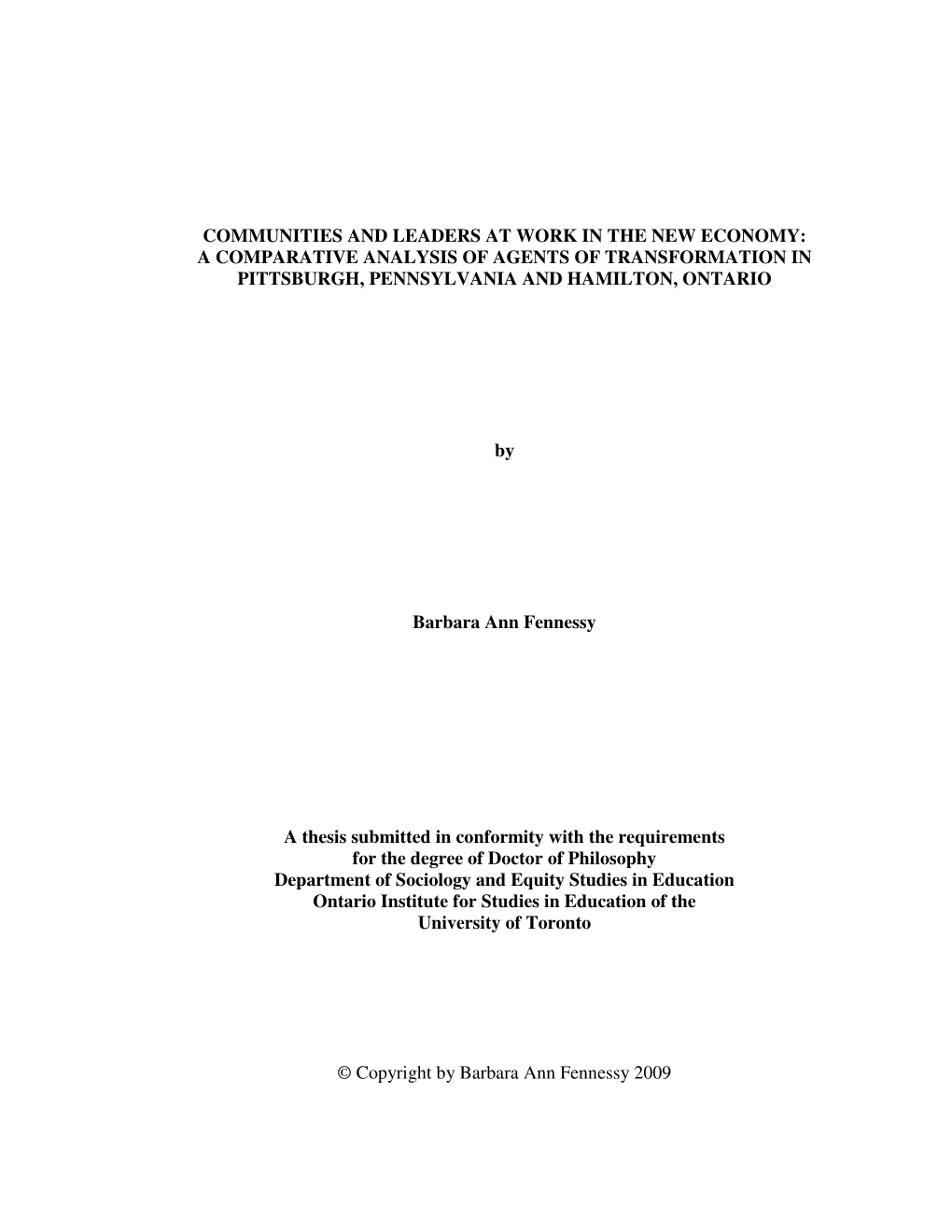 COMMUNITIES AND LEADERS AT WORK IN THE NEW ECONOMY: A COMPARATIVE ANALYSIS OF AGENTS OF TRANSFORMATION IN PITTSBURGH, PENNSYLVANIA AND HAMILTON, ONTARIO

by

Barbara Ann Fennessy

A thesis submitted in conformity with the requirements
for the degree of Doctor of Philosophy
Department of Sociology and Equity Studies in Education
Ontario Institute for Studies in Education of the
University of Toronto

© Copyright by Barbara Ann Fennessy 2009